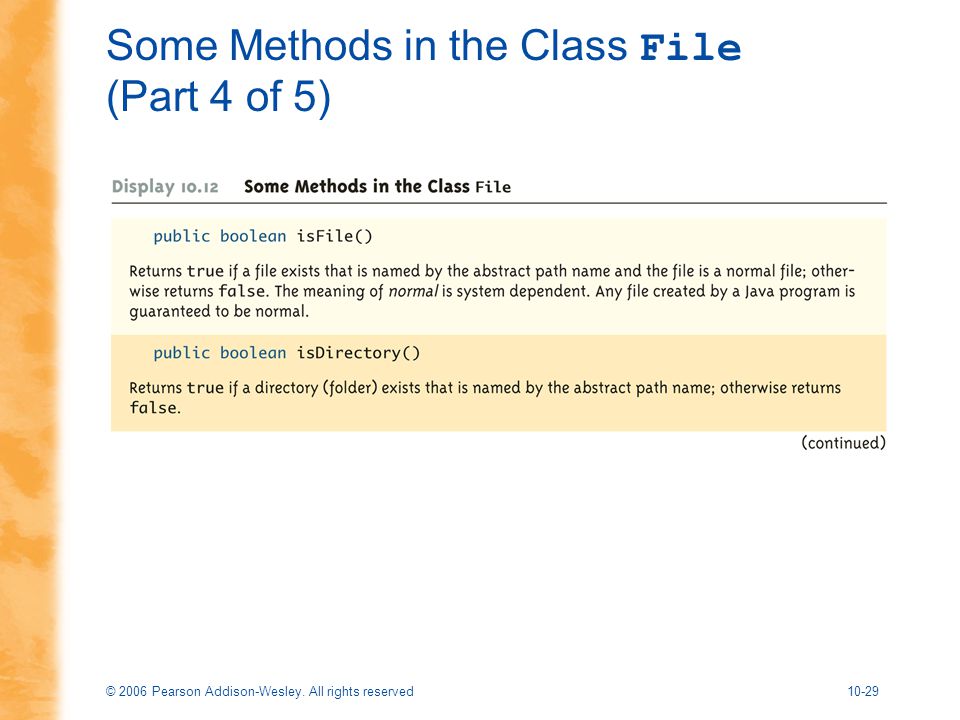 Some Methods in the Class File (Part 4 of 5)

Display 10.12 Some Methods in the Class File

public boolean isFile()

Returns true if a file exists that is named by the abstract path name and the file is a normal file; otherwise returns false. The meaning of normal is system dependent. Any file created by a Java program is guaranteed to be normal.

public boolean isDirectory()

Returns true if a directory (folder) exists that is named by the abstract path name; otherwise returns false.

(continued)

© 2006 Pearson Addison-Wesley. All rights reserved

10-29